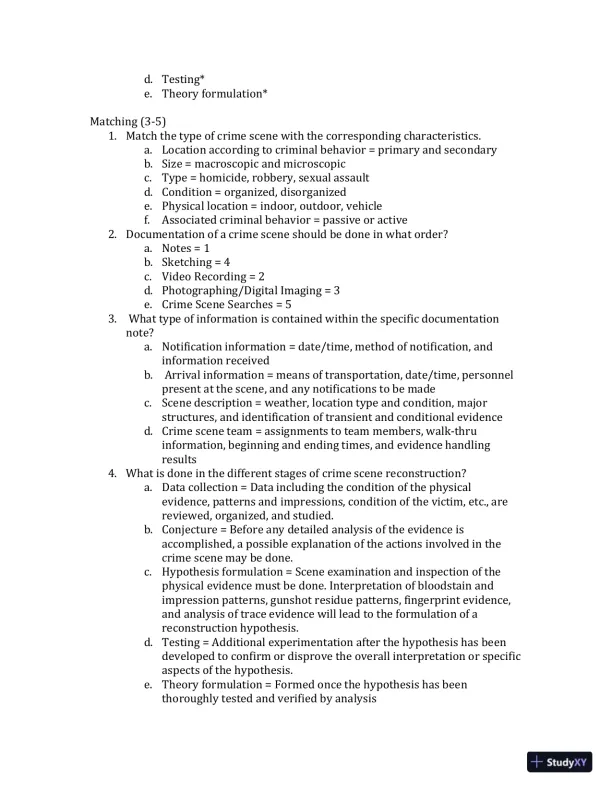 d. Testing*
e. Theory formulation*

Matching (3-5)
1. Match the type of crime scene with the corresponding characteristics.
a. Location according to criminal behavior = primary and secondary
b. Size = macroscopic and microscopic
c. Type = homicide, robbery, sexual assault
d. Condition = organized, disorganized
e. Physical location = indoor, outdoor, vehicle
f. Associated criminal behavior = passive or active
2. Documentation of a crime scene should be done in what order?
a. Notes = 1
b. Sketching = 4
c. Video Recording = 2
d. Photographing/Digital Imaging = 3
e. Crime Scene Searches = 5
3. What type of information is contained within the specific documentation note?
a. Notification information = date/time, method of notification, and information received
b. Arrival information = means of transportation, date/time, personnel present at the scene, and any notifications to be made
c. Scene description = weather, location type and condition, major structures, and identification of transient and conditional evidence
d. Crime scene team = assignments to team members, walk-thru information, beginning and ending times, and evidence handling results
4. What is done in the different stages of crime scene reconstruction?
a. Data collection = Data including the condition of the physical evidence, patterns and impressions, condition of the victim, etc., are reviewed, organized, and studied.
b. Conjecture = Before any detailed analysis of the evidence is accomplished, a possible explanation of the actions involved in the crime scene may be done.
c. Hypothesis formulation = Scene examination and inspection of the physical evidence must be done. Interpretation of bloodstain and impression patterns, gunshot residue patterns, fingerprint evidence, and analysis of trace evidence will lead to the formulation of a reconstruction hypothesis.
d. Testing = Additional experimentation after the hypothesis has been developed to confirm or disprove the overall interpretation or specific aspects of the hypothesis.
e. Theory formulation = Formed once the hypothesis has been thoroughly tested and verified by analysis

StudyXY